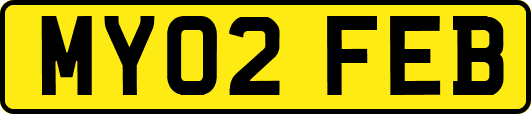 MY02 FEB